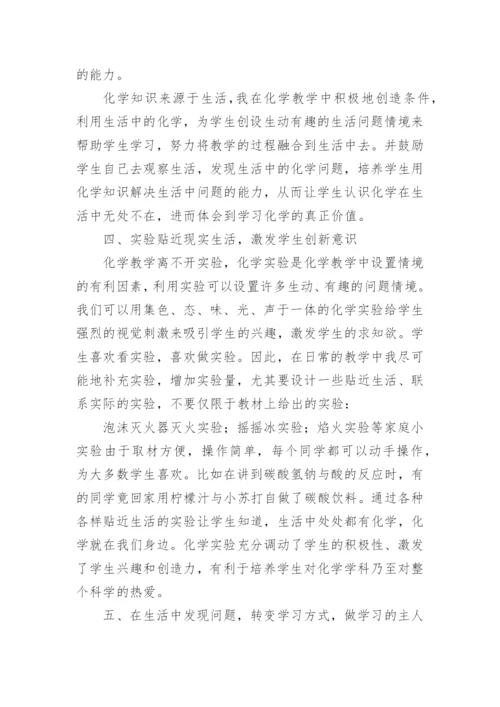 的能力。

化学知识来源于生活，我在化学教学中积极地创造条件，利用生活中的化学，为学生创设生动有趣的生活问题情境来帮助学生学习，努力将教学的过程融合到生活中去。并鼓励学生自己去观察生活，发现生活中的化学问题，培养学生用化学知识解决生活中问题的能力，从而让学生认识化学在生活中无处不在，进而体会到学习化学的真正价值。

四、实验贴近现实生活，激发学生创新意识

化学教学离不开实验，化学实验是化学教学中设置情境的有利因素，利用实验可以设置许多生动、有趣的问题情境。我们可以用集色、态、味、光、声于一体的化学实验给学生强烈的视觉刺激来吸引学生的兴趣，激发学生的求知欲。学生喜欢看实验，喜欢做实验。因此，在日常的教学中我尽可能地补充实验，增加实验量，尤其要设计一些贴近生活、联系实际的实验，不要仅限于教材上给出的实验：

泡沫灭火器灭火实验；摇摇冰实验；焰火实验等家庭小实验由于取材方便，操作简单，每个同学都可以动手操作，为大多数学生喜欢。比如在讲到碳酸氢钠与酸的反应时，有的同学竟回家用柠檬汁与小苏打自做了碳酸饮料。通过各种各样贴近生活的实验让学生知道，生活中处处都有化学，化学就在我们身边。化学实验充分调动了学生的积极性、激发了学生兴趣和创造力，有利于培养学生对化学学科乃至对整个科学的热爱。

五、在生活中发现问题，转变学习方式，做学习的主人